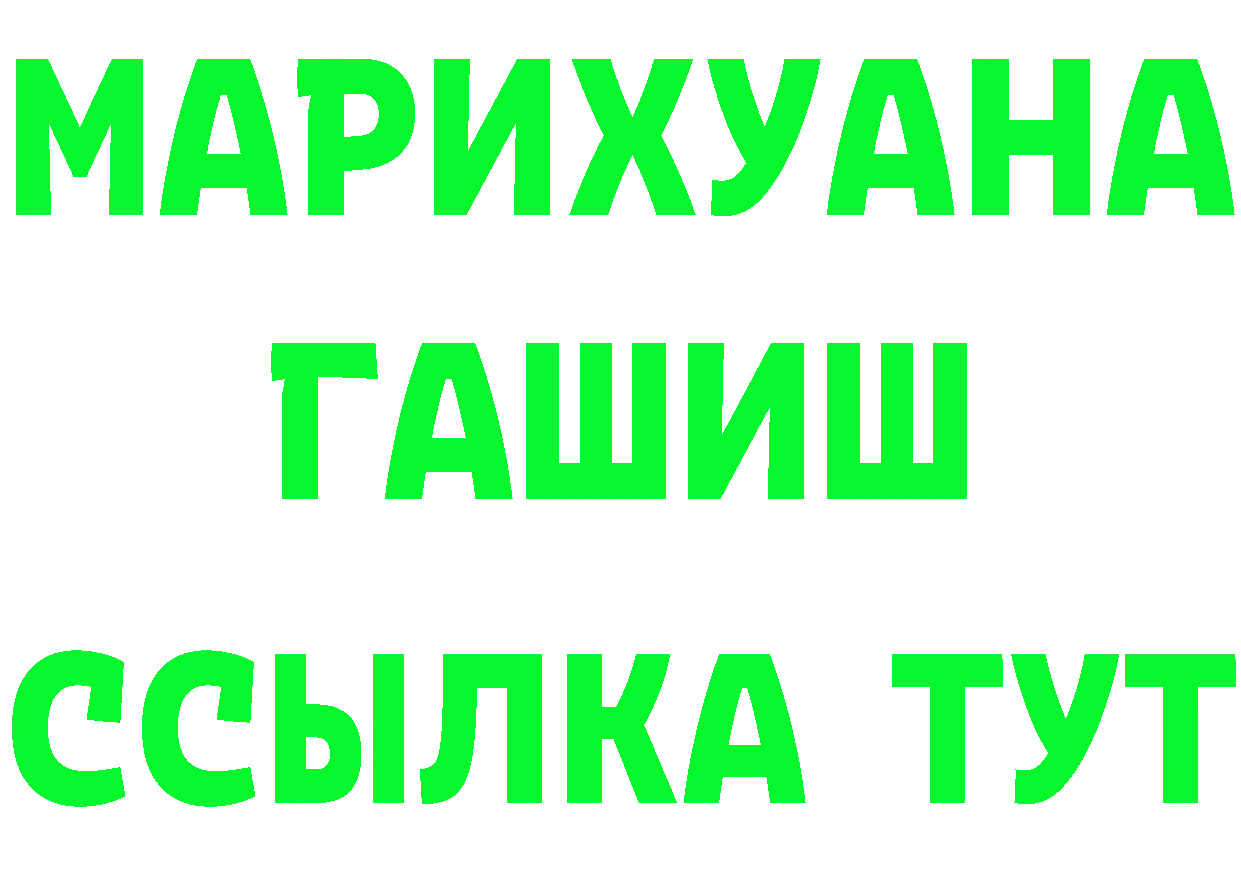 МАРИХУАНА
ГАШИШ
ССЫЛКА ТУТ